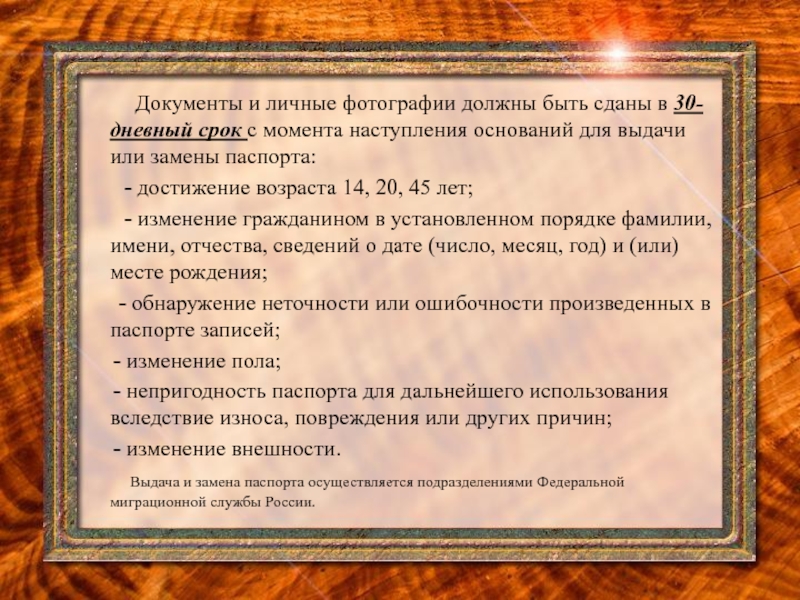 Документы и личные фотографии должны быть сданы в 30-дневный срок с момента наступления оснований для выдачи или замены паспорта:

- достижение возраста 14, 20, 45 лет;

- изменение гражданином в установленном порядке фамилии, имени, отчества, сведений о дате (число, месяц, год) и (или) месте рождения;

- обнаружение неточности или ошибочности произведенных в паспорте записей;

- изменение пола;

- непригодность паспорта для дальнейшего использования вследствие износа, повреждения или других причин;

- изменение внешности.

Выдача и замена паспорта осуществляется подразделениями Федеральной миграционной службы России.